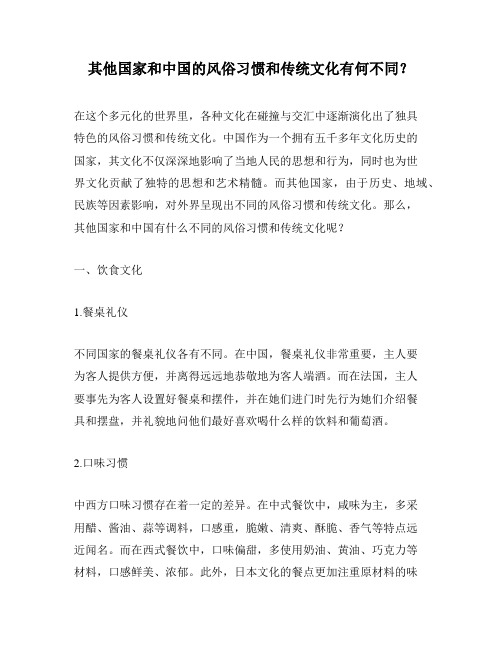 其他国家和中国的风俗习惯和传统文化有何不同？

在这个多元化的世界里，各种文化在碰撞与交汇中逐渐演化出了独具特色的风俗习惯和传统文化。中国作为一个拥有五千多年文化历史的国家，其文化不仅深深地影响了当地人民的思想和行为，同时也为世界文化贡献了独特的思想和艺术精髓。而其他国家，由于历史、地域、民族等因素影响，对外界呈现出不同的风俗习惯和传统文化。那么，其他国家和中国有什么不同的风俗习惯和传统文化呢？

一、饮食文化

1.餐桌礼仪

不同国家的餐桌礼仪各有不同。在中国，餐桌礼仪非常重要，主人要为客人提供方便，并离得远远地恭敬地为客人端酒。而在法国，主人要事先为客人设置好餐桌和摆件，并在她们进门时先行为她们介绍餐具和摆盘，并礼貌地问他们最好喜欢喝什么样的饮料和葡萄酒。

2.口味习惯

中西方口味习惯存在着一定的差异。在中式餐饮中，咸味为主，多采用醋、酱油、蒜等调料，口感重，脆嫩、清爽、酥脆、香气等特点远近闻名。而在西式餐饮中，口味偏甜，多使用奶油、黄油、巧克力等材料，口感鲜美、浓郁。此外，日本文化的餐点更加注重原材料的味